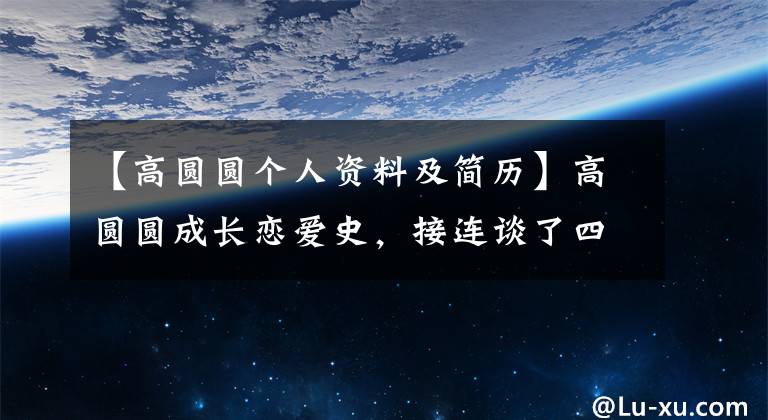 【高圆圆个人资料及简历】高圆圆成长恋爱史，接连谈了四

@Lu-xu.com